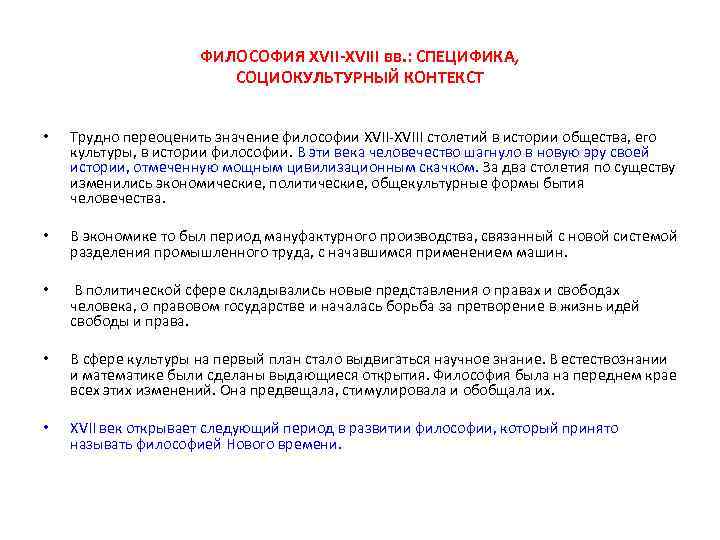 ФИЛОСОФИЯ XVII-XVIII вв.: СПЕЦИФИКА, СОЦИОКУЛЬТУРНЫЙ КОНТЕКСТ

• Трудно переоценить значение философии XVII-XVIII столетий в истории общества, его культуры, в истории философии. В эти века человечество шагнуло в новую эру своей истории, отмеченную мощным цивилизационным скачком. За два столетия по существу изменились экономические, политические, общекультурные формы бытия человечества.

• В экономике то был период мануфактурного производства, связанный с новой системой разделения промышленного труда, с начавшимся применением машин.

• В политической сфере складывались новые представления о правах и свободах человека, о правовом государстве и началась борьба за претворение в жизнь идей свободы и права.

• В сфере культуры на первый план стало выдвигаться научное знание. В естествознании и математике были сделаны выдающиеся открытия. Философия была на переднем крае всех этих изменений. Она предвещала, стимулировала и обобщала их.

• XVII век открывает следующий период в развитии философии, который принято называть философией Нового времени.